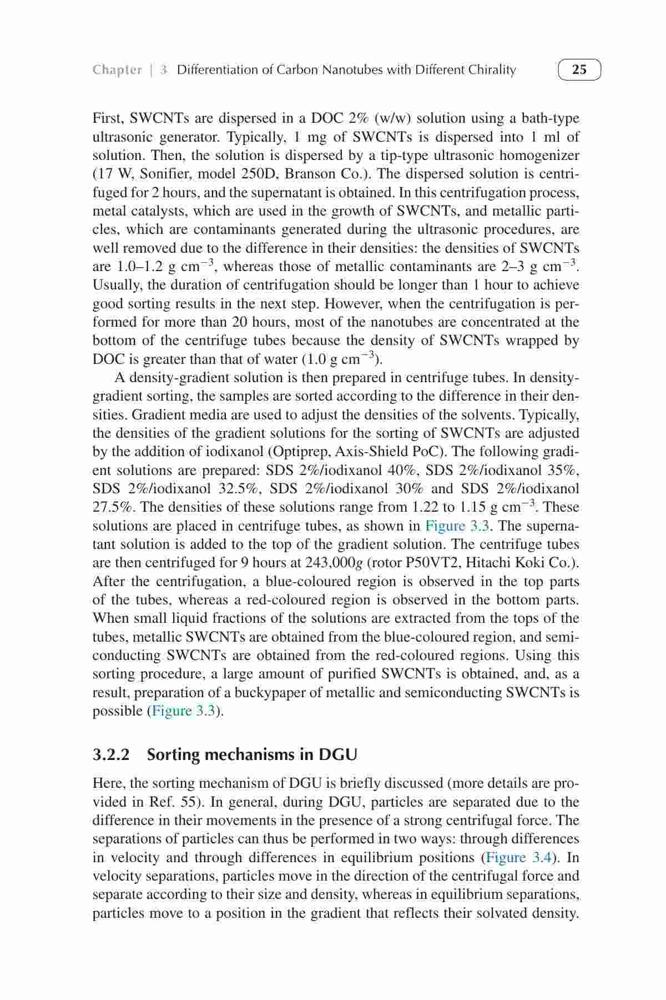 Chapter | 3 Differentiation of Carbon Nanotubes with Different Chirality 25

First, SWCNTs are dispersed in a DOC 2% (w/w) solution using a bath-type ultrasonic generator. Typically, 1 mg of SWCNTs is dispersed into 1 ml of solution. Then, the solution is dispersed by a tip-type ultrasonic homogenizer (17 W, Sonifier, model 250D, Branson Co.). The dispersed solution is centrifuged for 2 hours, and the supernatant is obtained. In this centrifugation process, metal catalysts, which are used in the growth of SWCNTs, and metallic particles, which are contaminants generated during the ultrasonic procedures, are well removed due to the difference in their densities: the densities of SWCNTs are 1.0–1.2 g cm$^{-3}$, whereas those of metallic contaminants are 2–3 g cm$^{-3}$. Usually, the duration of centrifugation should be longer than 1 hour to achieve good sorting results in the next step. However, when the centrifugation is performed for more than 20 hours, most of the nanotubes are concentrated at the bottom of the centrifuge tubes because the density of SWCNTs wrapped by DOC is greater than that of water (1.0 g cm$^{-3}$).

A density-gradient solution is then prepared in centrifuge tubes. In density-gradient sorting, the samples are sorted according to the difference in their densities. Gradient media are used to adjust the densities of the solvents. Typically, the densities of the gradient solutions for the sorting of SWCNTs are adjusted by the addition of iodixanol (Optiprep, Axis-Shield PoC). The following gradient solutions are prepared: SDS 2%/iodixanol 40%, SDS 2%/iodixanol 35%, SDS 2%/iodixanol 32.5%, SDS 2%/iodixanol 30% and SDS 2%/iodixanol 27.5%. The densities of these solutions range from 1.22 to 1.15 g cm$^{-3}$. These solutions are placed in centrifuge tubes, as shown in Figure 3.3. The supernatant solution is added to the top of the gradient solution. The centrifuge tubes are then centrifuged for 9 hours at 243,000$g$ (rotor P50VT2, Hitachi Koki Co.). After the centrifugation, a blue-coloured region is observed in the top parts of the tubes, whereas a red-coloured region is observed in the bottom parts. When small liquid fractions of the solutions are extracted from the tops of the tubes, metallic SWCNTs are obtained from the blue-coloured region, and semiconducting SWCNTs are obtained from the red-coloured regions. Using this sorting procedure, a large amount of purified SWCNTs is obtained, and, as a result, preparation of a buckypaper of metallic and semiconducting SWCNTs is possible (Figure 3.3).

3.2.2 Sorting mechanisms in DGU

Here, the sorting mechanism of DGU is briefly discussed (more details are provided in Ref. 55). In general, during DGU, particles are separated due to the difference in their movements in the presence of a strong centrifugal force. The separations of particles can thus be performed in two ways: through differences in velocity and through differences in equilibrium positions (Figure 3.4). In velocity separations, particles move in the direction of the centrifugal force and separate according to their size and density, whereas in equilibrium separations, particles move to a position in the gradient that reflects their solvated density.